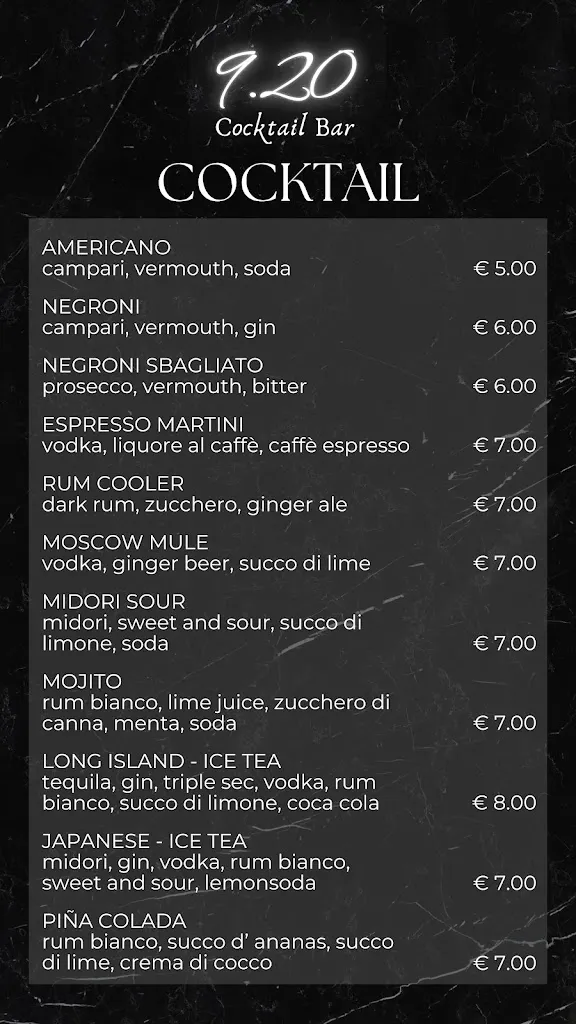 9.20
Cocktail Bar

COCKTAIL

AMERICANO
campari, vermouth, soda € 5.00

NEGRONI
campari, vermouth, gin € 6.00

NEGRONI SBAGLIATO
prosecco, vermouth, bitter € 6.00

ESPRESSO MARTINI
vodka, liquore al caffè, caffè espresso € 7.00

RUM COOLER
dark rum, zucchero, ginger ale € 7.00

MOSCOW MULE
vodka, ginger beer, succo di lime € 7.00

MIDORI SOUR
midori, sweet and sour, succo di limone, soda € 7.00

MOJITO
rum bianco, lime juice, zucchero di canna, menta, soda € 7.00

LONG ISLAND - ICE TEA
tequila, gin, triple sec, vodka, rum bianco, succo di limone, coca cola € 8.00

JAPANESE - ICE TEA
midori, gin, vodka, rum bianco, sweet and sour, lemonsoda € 7.00

PIÑA COLADA
rum bianco, succo d' ananas, succo di lime, crema di cocco € 7.00